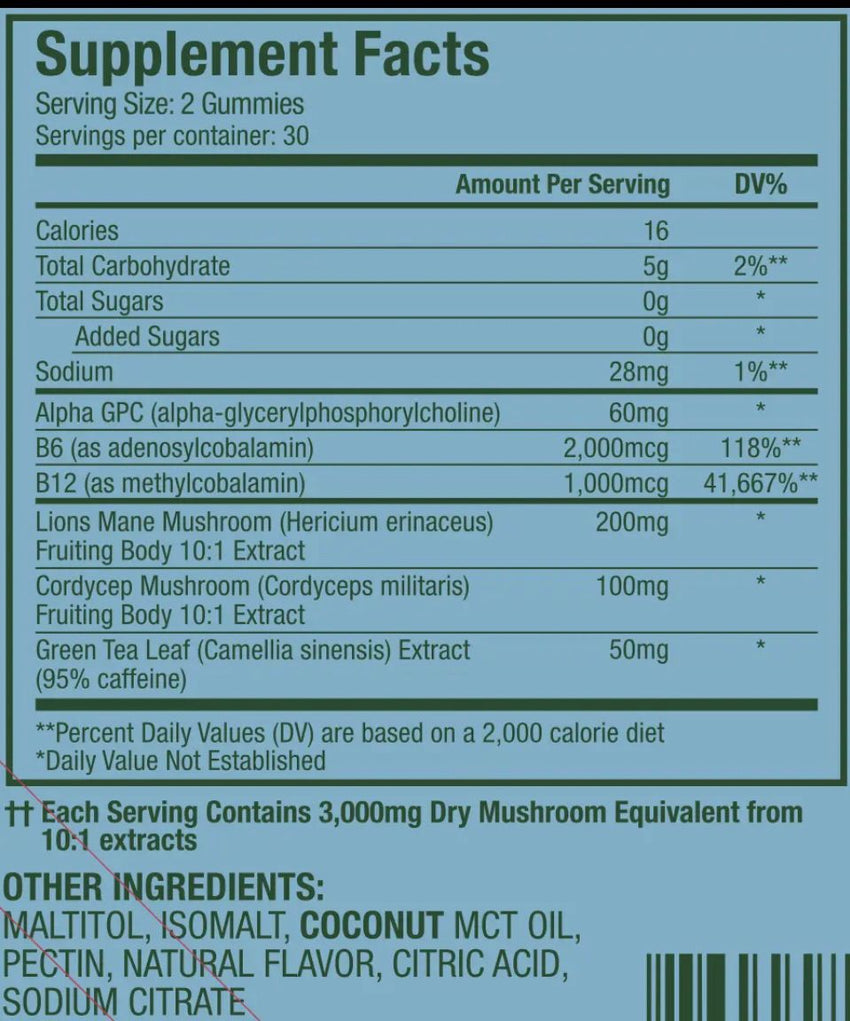 Supplement Facts
Serving Size: 2 Gummies
Servings per container: 30

|  | Amount Per Serving | DV% |
|---|---|---|
| Calories | 16 |  |
| Total Carbohydrate | 5g | 2%** |
| Total Sugars | 0g | * |
| Added Sugars | 0g | * |
| Sodium | 28mg | 1%** |
| Alpha GPC (alpha-glycerylphosphorylcholine) | 60mg | * |
| B6 (as adenosylcobalamin) | 2,000mcg | 118%** |
| B12 (as methylcobalamin) | 1,000mcg | 41,667%** |
| Lions Mane Mushroom (Hericium erinaceus) Fruiting Body 10:1 Extract | 200mg | * |
| Cordycep Mushroom (Cordyceps militaris) Fruiting Body 10:1 Extract | 100mg | * |
| Green Tea Leaf (Camellia sinensis) Extract (95% caffeine) | 50mg | * |

**Percent Daily Values (DV) are based on a 2,000 calorie diet
*Daily Value Not Established

†† Each Serving Contains 3,000mg Dry Mushroom Equivalent from 10:1 extracts

OTHER INGREDIENTS:
MALTITOL, ISOMALT, COCONUT MCT OIL, PECTIN, NATURAL FLAVOR, CITRIC ACID, SODIUM CITRATE